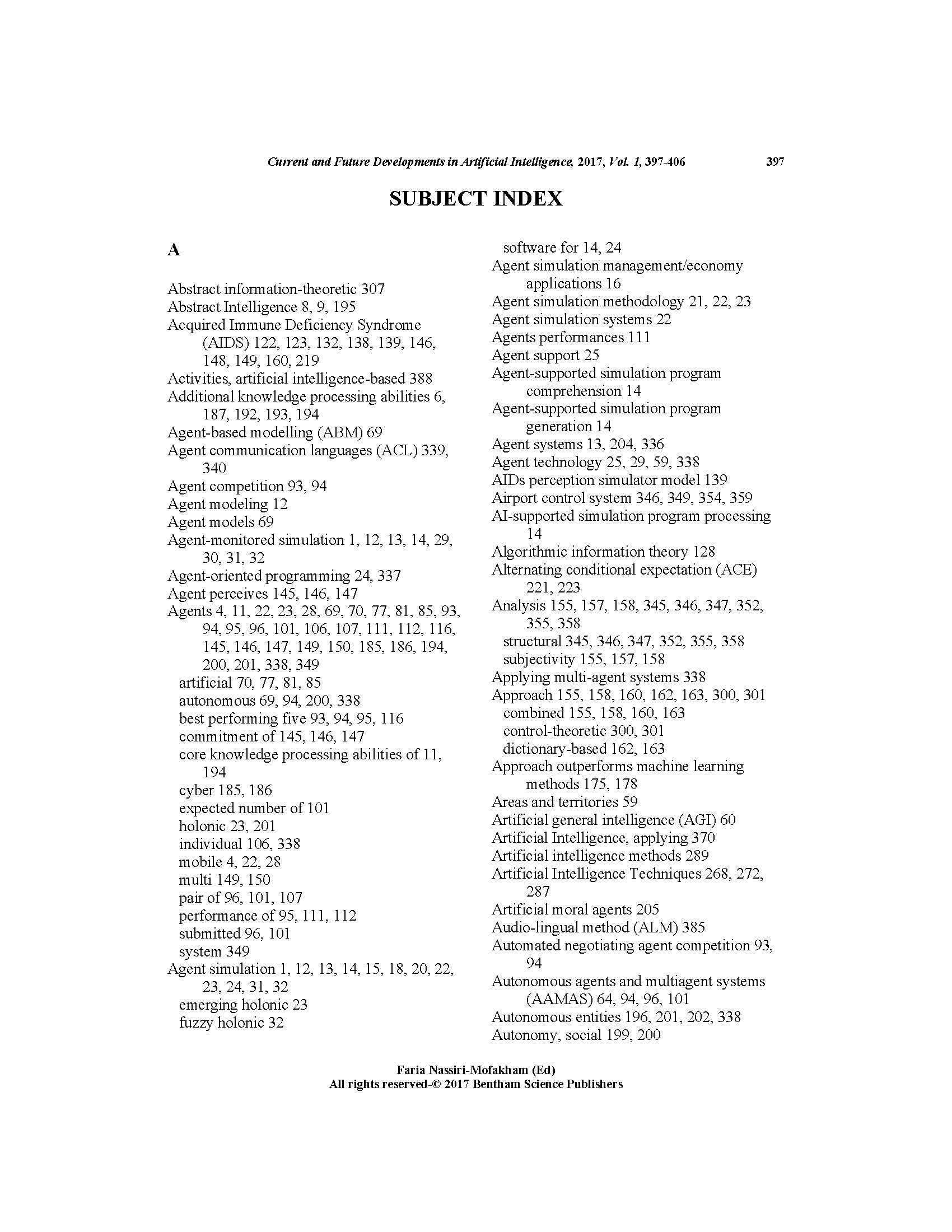 Current and Future Developments in Artificial Intelligence, 2017, Vol. 1, 397-406 397

SUBJECT INDEX

A

Abstract information-theoretic 307
Abstract Intelligence 8, 9, 195
Acquired Immune Deficiency Syndrome (AIDS) 122, 123, 132, 138, 139, 146, 148, 149, 160, 219
Activities, artificial intelligence-based 388
Additional knowledge processing abilities 6, 187, 192, 193, 194
Agent-based modelling (ABM) 69
Agent communication languages (ACL) 339, 340
Agent competition 93, 94
Agent modeling 12
Agent models 69
Agent-monitored simulation 1, 12, 13, 14, 29, 30, 31, 32
Agent-oriented programming 24, 337
Agent perceives 145, 146, 147
Agents 4, 11, 22, 23, 28, 69, 70, 77, 81, 85, 93, 94, 95, 96, 101, 106, 107, 111, 112, 116, 145, 146, 147, 149, 150, 185, 186, 194, 200, 201, 338, 349
artificial 70, 77, 81, 85
autonomous 69, 94, 200, 338
best performing five 93, 94, 95, 116
commitment of 145, 146, 147
core knowledge processing abilities of 11, 194
cyber 185, 186
expected number of 101
holonic 23, 201
individual 106, 338
mobile 4, 22, 28
multi 149, 150
pair of 96, 101, 107
performance of 95, 111, 112
submitted 96, 101
system 349
Agent simulation 1, 12, 13, 14, 15, 18, 20, 22, 23, 24, 31, 32
emerging holonic 23
fuzzy holonic 32
software for 14, 24
Agent simulation management/economy applications 16
Agent simulation methodology 21, 22, 23
Agent simulation systems 22
Agents performances 111
Agent support 25
Agent-supported simulation program comprehension 14
Agent-supported simulation program generation 14
Agent systems 13, 204, 336
Agent technology 25, 29, 59, 338
AIDs perception simulator model 139
Airport control system 346, 349, 354, 359
AI-supported simulation program processing 14
Algorithmic information theory 128
Alternating conditional expectation (ACE) 221, 223
Analysis 155, 157, 158, 345, 346, 347, 352, 355, 358
structural 345, 346, 347, 352, 355, 358
subjectivity 155, 157, 158
Applying multi-agent systems 338
Approach 155, 158, 160, 162, 163, 300, 301
combined 155, 158, 160, 163
control-theoretic 300, 301
dictionary-based 162, 163
Approach outperforms machine learning methods 175, 178
Areas and territories 59
Artificial general intelligence (AGI) 60
Artificial Intelligence, applying 370
Artificial intelligence methods 289
Artificial Intelligence Techniques 268, 272, 287
Artificial moral agents 205
Audio-lingual method (ALM) 385
Automated negotiating agent competition 93, 94
Autonomous agents and multiagent systems (AAMAS) 64, 94, 96, 101
Autonomous entities 196, 201, 202, 338
Autonomy, social 199, 200

Faria Nassiri-Mofakham (Ed)
All rights reserved-© 2017 Bentham Science Publishers